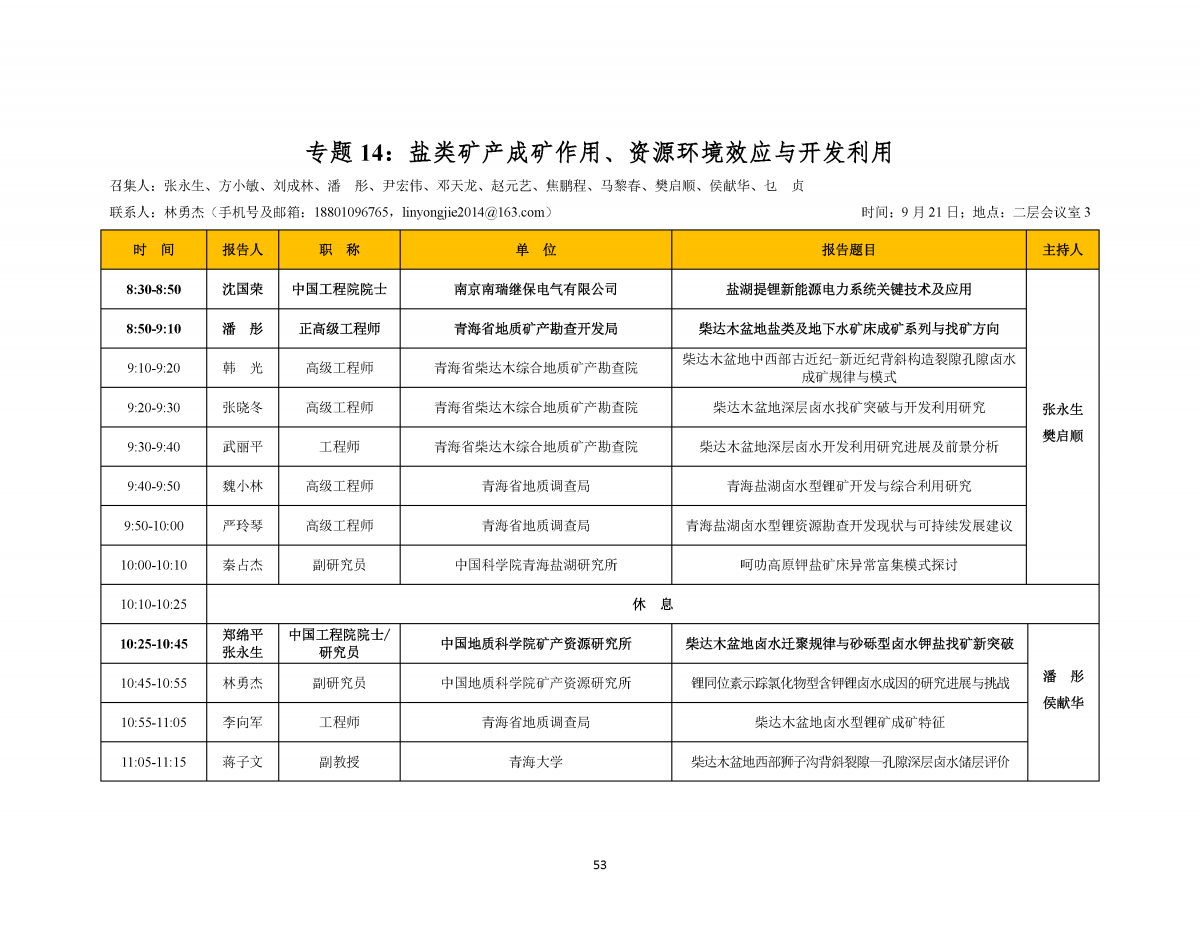 专题 14：盐类矿产成矿作用、资源环境效应与开发利用

召集人：张永生、方小敏、刘成林、潘　彤、尹宏伟、邓天龙、赵元艺、焦鹏程、马黎春、樊启顺、侯献华、乜　贞

联系人：林勇杰（手机号及邮箱：18801096765，linyongjie2014@163.com）

时间：9 月 21 日；地点：二层会议室 3

| 时　间 | 报告人 | 职　称 | 单　位 | 报告题目 | 主持人 |
|---|---|---|---|---|---|
| 8:30-8:50 | 沈国荣 | 中国工程院院士 | 南京南瑞继保电气有限公司 | 盐湖提锂新能源电力系统关键技术及应用 | 张永生 樊启顺 |
| 8:50-9:10 | 潘　彤 | 正高级工程师 | 青海省地质矿产勘查开发局 | 柴达木盆地盐类及地下水矿床成矿系列与找矿方向 | |
| 9:10-9:20 | 韩　光 | 高级工程师 | 青海省柴达木综合地质矿产勘查院 | 柴达木盆地中西部古近纪-新近纪背斜构造裂隙孔隙卤水成矿规律与模式 | |
| 9:20-9:30 | 张晓冬 | 高级工程师 | 青海省柴达木综合地质矿产勘查院 | 柴达木盆地深层卤水找矿突破与开发利用研究 | |
| 9:30-9:40 | 武丽平 | 工程师 | 青海省柴达木综合地质矿产勘查院 | 柴达木盆地深层卤水开发利用研究进展及前景分析 | |
| 9:40-9:50 | 魏小林 | 高级工程师 | 青海省地质调查局 | 青海盐湖卤水型锂矿开发与综合利用研究 | |
| 9:50-10:00 | 严玲琴 | 高级工程师 | 青海省地质调查局 | 青海盐湖卤水型锂资源勘查开发现状与可持续发展建议 | |
| 10:00-10:10 | 秦占杰 | 副研究员 | 中国科学院青海盐湖研究所 | 呵叻高原钾盐矿床异常富集模式探讨 | |
| 10:10-10:25 | 休　息 | | | | |
| 10:25-10:45 | 郑绵平 张永生 | 中国工程院院士/研究员 | 中国地质科学院矿产资源研究所 | 柴达木盆地卤水迁聚规律与砂砾型卤水钾盐找矿新突破 | 潘　彤 侯献华 |
| 10:45-10:55 | 林勇杰 | 副研究员 | 中国地质科学院矿产资源研究所 | 锂同位素示踪氯化物型含钾锂卤水成因的研究进展与挑战 | |
| 10:55-11:05 | 李向军 | 工程师 | 青海省地质调查局 | 柴达木盆地卤水型锂矿成矿特征 | |
| 11:05-11:15 | 蒋子文 | 副教授 | 青海大学 | 柴达木盆地西部狮子沟背斜裂隙—孔隙深层卤水储层评价 | |

53